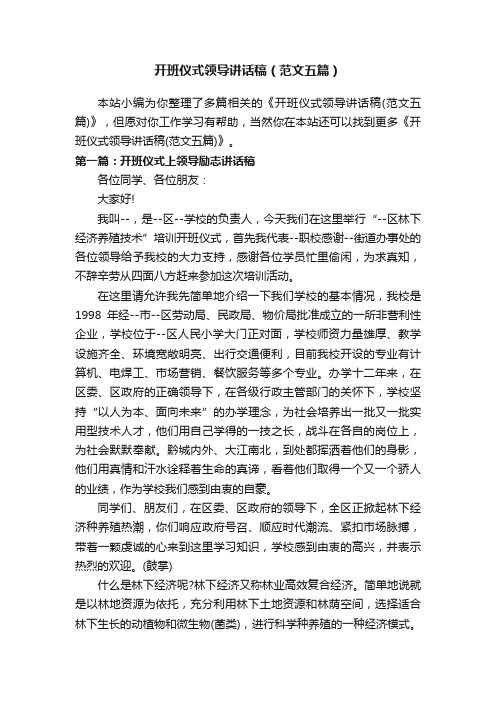 开班仪式领导讲话稿（范文五篇）

本站小编为你整理了多篇相关的《开班仪式领导讲话稿(范文五篇)》，但愿对你工作学习有帮助，当然你在本站还可以找到更多《开班仪式领导讲话稿(范文五篇)》。

第一篇：开班仪式上领导励志讲话稿

各位同学、各位朋友：

大家好!

我叫--，是--区--学校的负责人，今天我们在这里举行“--区林下经济养殖技术”培训开班仪式，首先我代表--职校感谢--街道办事处的各位领导给予我校的大力支持，感谢各位学员忙里偷闲，为求真知，不辞辛劳从四面八方赶来参加这次培训活动。

在这里请允许我先简单地介绍一下我们学校的基本情况，我校是1998 年经--市--区劳动局、民政局、物价局批准成立的一所非营利性企业，学校位于--区人民小学大门正对面，学校师资力量雄厚、教学设施齐全、环境宽敞明亮、出行交通便利，目前我校开设的专业有计算机、电焊工、市场营销、餐饮服务等多个专业。办学十二年来，在区委、区政府的正确领导下，在各级行政主管部门的关怀下，学校坚持“以人为本、面向未来”的办学理念，为社会培养出一批又一批实用型技术人才，他们用自己学得的一技之长，战斗在各自的岗位上，为社会默默奉献。黔城内外、大江南北，到处都挥洒着他们的身影，他们用真情和汗水诠释着生命的真谛，看着他们取得一个又一个骄人的业绩，作为学校我们感到由衷的自豪。

同学们、朋友们，在区委、区政府的领导下，全区正掀起林下经济种养殖热潮，你们响应政府号召、顺应时代潮流、紧扣市场脉搏，带着一颗虔诚的心来到这里学习知识，学校感到由衷的高兴，并表示热烈的欢迎。(鼓掌)

什么是林下经济呢?林下经济又称林业高效复合经济。简单地说就是以林地资源为依托，充分利用林下土地资源和林荫空间，选择适合林下生长的动植物和微生物(菌类)，进行科学种养殖的一种经济模式。